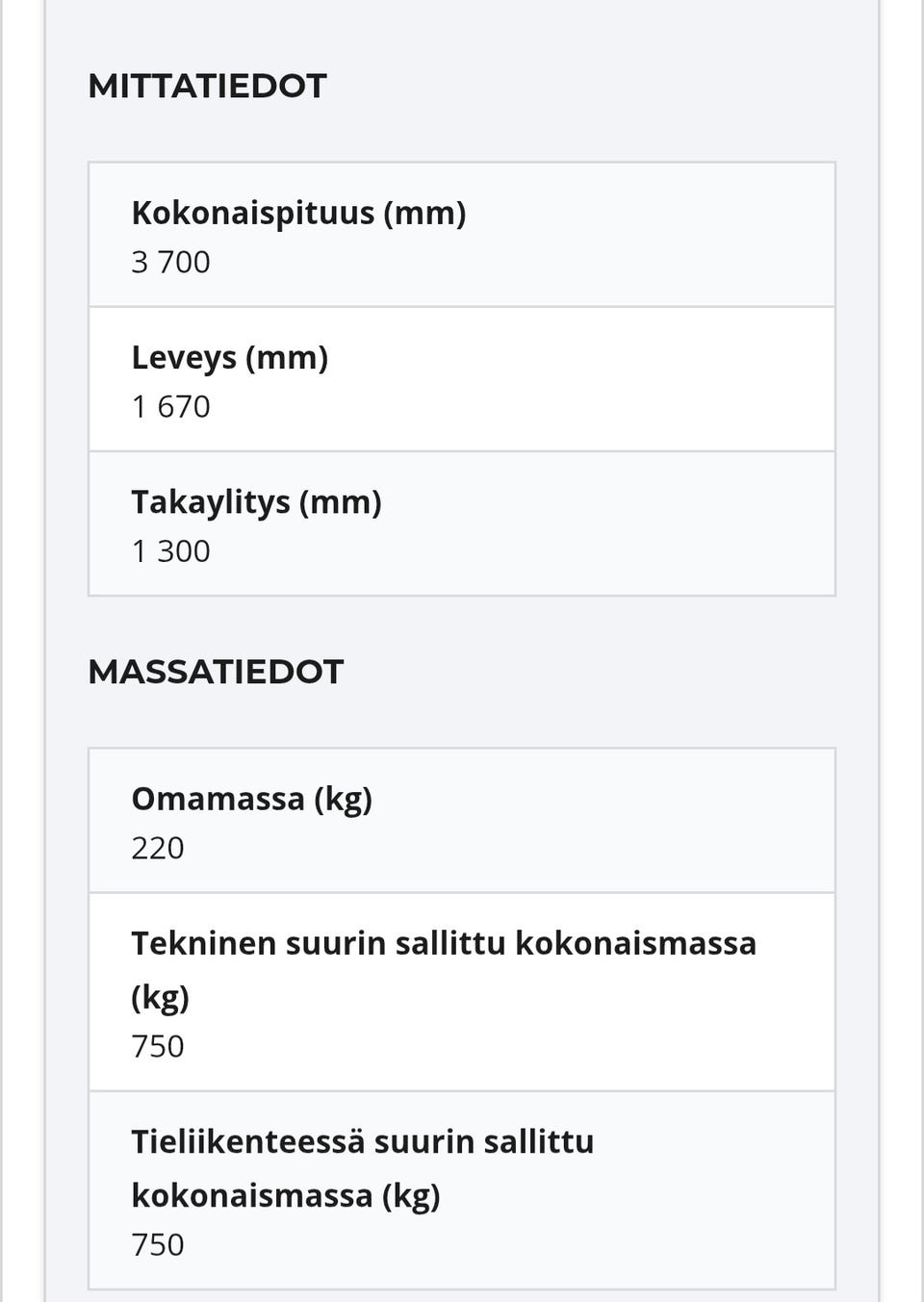 MITTATIEDOT

Kokonaispituus (mm)
3 700

Leveys (mm)
1 670

Takaylitys (mm)
1 300

MASSATIEDOT

Omamassa (kg)
220

Tekninen suurin sallittu kokonaismassa (kg)
750

Tieliikenteessä suurin sallittu kokonaismassa (kg)
750